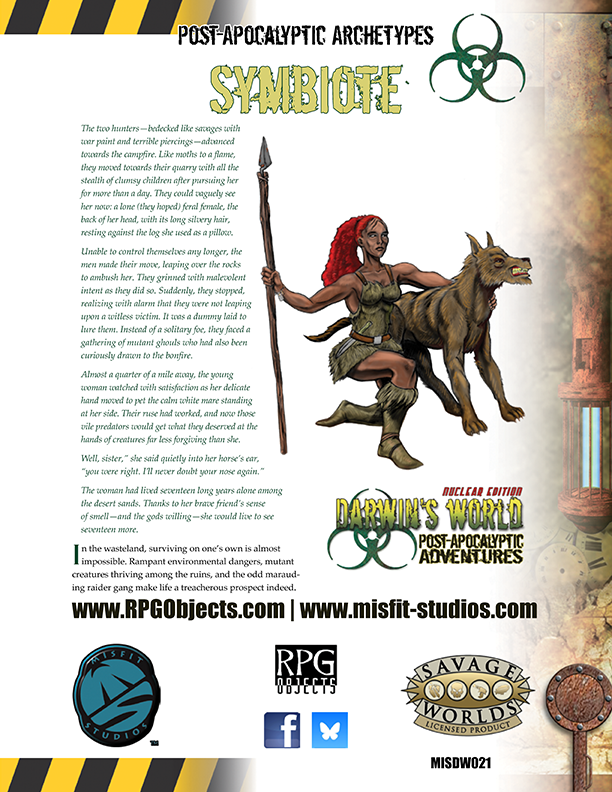 POST-APOCALYPTIC ARCHETYPES

SYMBIOTE

The two hunters—bedecked like savages with war paint and terrible piercings—advanced towards the campfire. Like moths to a flame, they moved towards their quarry with all the stealth of clumsy children after pursuing her for more than a day. They could vaguely see her now: a lone (they hoped) feral female, the back of her head, with its long silvery hair, resting against the log she used as a pillow.

Unable to control themselves any longer, the men made their move, leaping over the rocks to ambush her. They grinned with malevolent intent as they did so. Suddenly, they stopped, realizing with alarm that they were not leaping upon a witless victim. It was a dummy laid to lure them. Instead of a solitary foe, they faced a gathering of mutant ghouls who had also been curiously drawn to the bonfire.

Almost a quarter of a mile away, the young woman watched with satisfaction as her delicate hand moved to pet the calm white mare standing at her side. Their ruse had worked, and now those vile predators would get what they deserved at the hands of creatures far less forgiving than she.

Well, sister," she said quietly into her horse's ear, "you were right. I'll never doubt your nose again."

The woman had lived seventeen long years alone among the desert sands. Thanks to her brave friend's sense of smell—and the gods willing—she would live to see seventeen more.

In the wasteland, surviving on one's own is almost impossible. Rampant environmental dangers, mutant creatures thriving among the ruins, and the odd marauding raider gang make life a treacherous prospect indeed.

NUCLEAR EDITION
DARWIN'S WORLD
POST-APOCALYPTIC
ADVENTURES

www.RPGObjects.com | www.misfit-studios.com

MISFIT STUDIOS

RPG OBJECTS

SAVAGE WORLDS
LICENSED PRODUCT

MISDW021